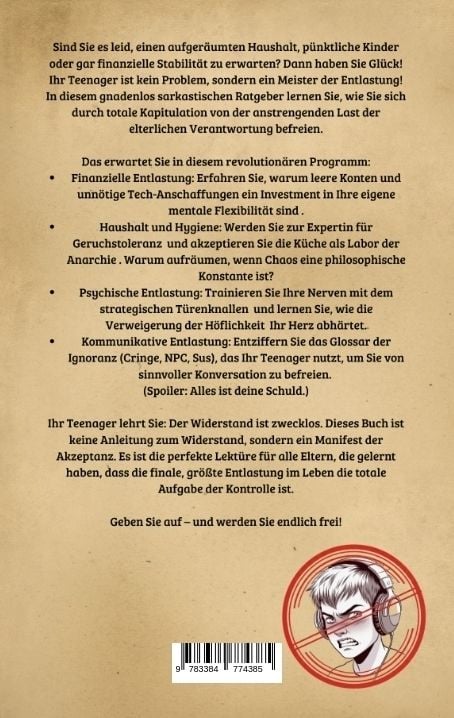 Sind Sie es leid, einen aufgeräumten Haushalt, pünktliche Kinder oder gar finanzielle Stabilität zu erwarten? Dann haben Sie Glück! Ihr Teenager ist kein Problem, sondern ein Meister der Entlastung! In diesem gnadenlos sarkastischen Ratgeber lernen Sie, wie Sie sich durch totale Kapitulation von der anstrengenden Last der elterlichen Verantwortung befreien.

Das erwartet Sie in diesem revolutionären Programm:

• Finanzielle Entlastung: Erfahren Sie, warum leere Konten und unnötige Tech-Anschaffungen ein Investment in Ihre eigene mentale Flexibilität sind .

• Haushalt und Hygiene: Werden Sie zur Expertin für Geruchstoleranz und akzeptieren Sie die Küche als Labor der Anarchie . Warum aufräumen, wenn Chaos eine philosophische Konstante ist?

• Psychische Entlastung: Trainieren Sie Ihre Nerven mit dem strategischen Türenknallen und lernen Sie, wie die Verweigerung der Höflichkeit Ihr Herz abhärtet.

• Kommunikative Entlastung: Entziffern Sie das Glossar der Ignoranz (Cringe, NPC, Sus), das Ihr Teenager nutzt, um Sie von sinnvoller Konversation zu befreien.
(Spoiler: Alles ist deine Schuld.)

Ihr Teenager lehrt Sie: Der Widerstand ist zwecklos. Dieses Buch ist keine Anleitung zum Widerstand, sondern ein Manifest der Akzeptanz. Es ist die perfekte Lektüre für alle Eltern, die gelernt haben, dass die finale, größte Entlastung im Leben die totale Aufgabe der Kontrolle ist.

Geben Sie auf – und werden Sie endlich frei!

9 783384 774385